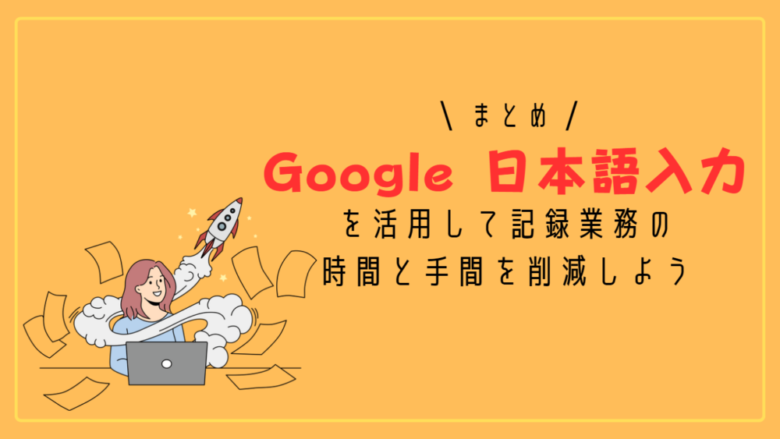 \ まとめ /

Google 日本語入力

を活用して記録業務の

時間と手間を削減しよう